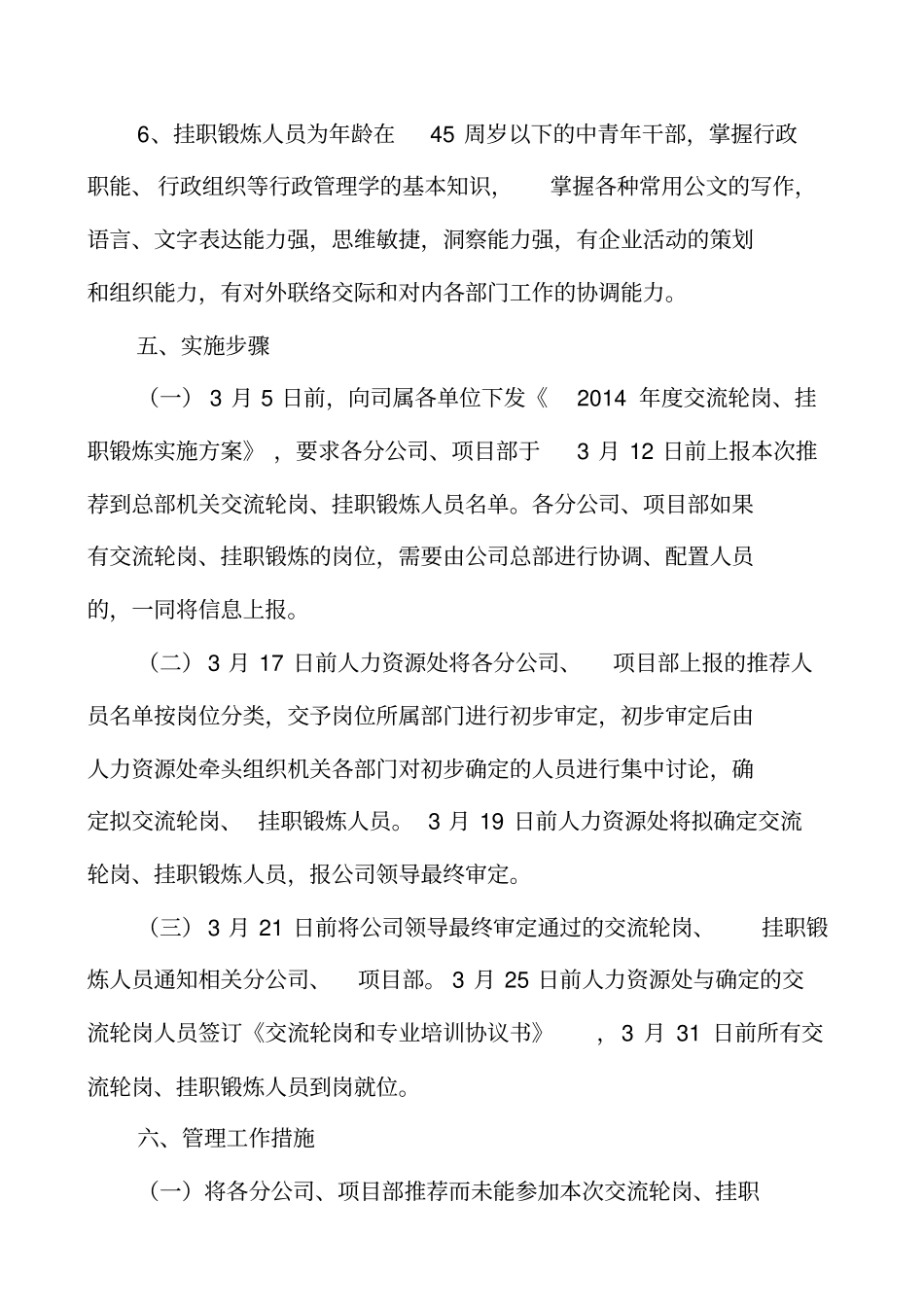 6、挂职锻炼人员为年龄在 45 周岁以下的中青年干部，掌握行政职能、行政组织等行政管理学的基本知识，掌握各种常用公文的写作，语言、文字表达能力强，思维敏捷，洞察能力强，有企业活动的策划和组织能力，有对外联络交际和对内各部门工作的协调能力。

五、实施步骤

（一）3 月 5 日前，向司属各单位下发《 2014 年度交流轮岗、挂职锻炼实施方案》，要求各分公司、项目部于 3 月 12 日前上报本次推荐到总部机关交流轮岗、挂职锻炼人员名单。各分公司、项目部如果有交流轮岗、挂职锻炼的岗位，需要由公司总部进行协调、配置人员的，一同将信息上报。

（二）3 月 17 日前人力资源处将各分公司、项目部上报的推荐人员名单按岗位分类，交予岗位所属部门进行初步审定，初步审定后由人力资源处牵头组织机关各部门对初步确定的人员进行集中讨论，确定拟交流轮岗、挂职锻炼人员。 3 月 19 日前人力资源处将拟确定交流轮岗、挂职锻炼人员，报公司领导最终审定。

（三）3 月 21 日前将公司领导最终审定通过的交流轮岗、挂职锻炼人员通知相关分公司、项目部。3 月 25 日前人力资源处与确定的交流轮岗人员签订《交流轮岗和专业培训协议书》，3 月 31 日前所有交流轮岗、挂职锻炼人员到岗就位。

六、管理工作措施

（一）将各分公司、项目部推荐而未能参加本次交流轮岗、挂职